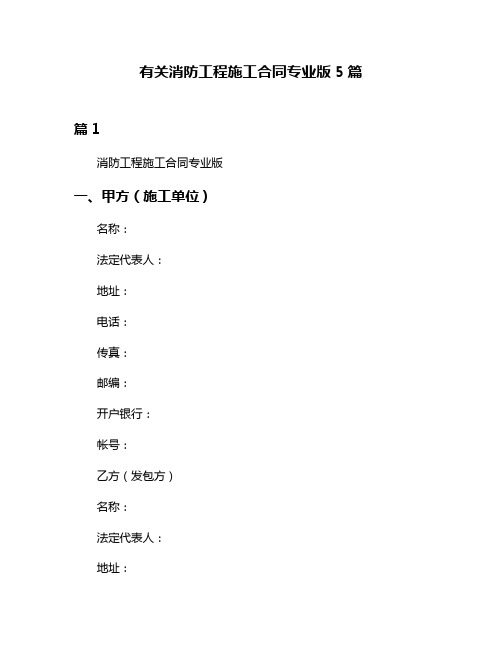 有关消防工程施工合同专业版 5 篇

篇 1

消防工程施工合同专业版

一、甲方（施工单位）

名称：

法定代表人：

地址：

电话：

传真：

邮编：

开户银行：

帐号：

乙方（发包方）

名称：

法定代表人：

地址：